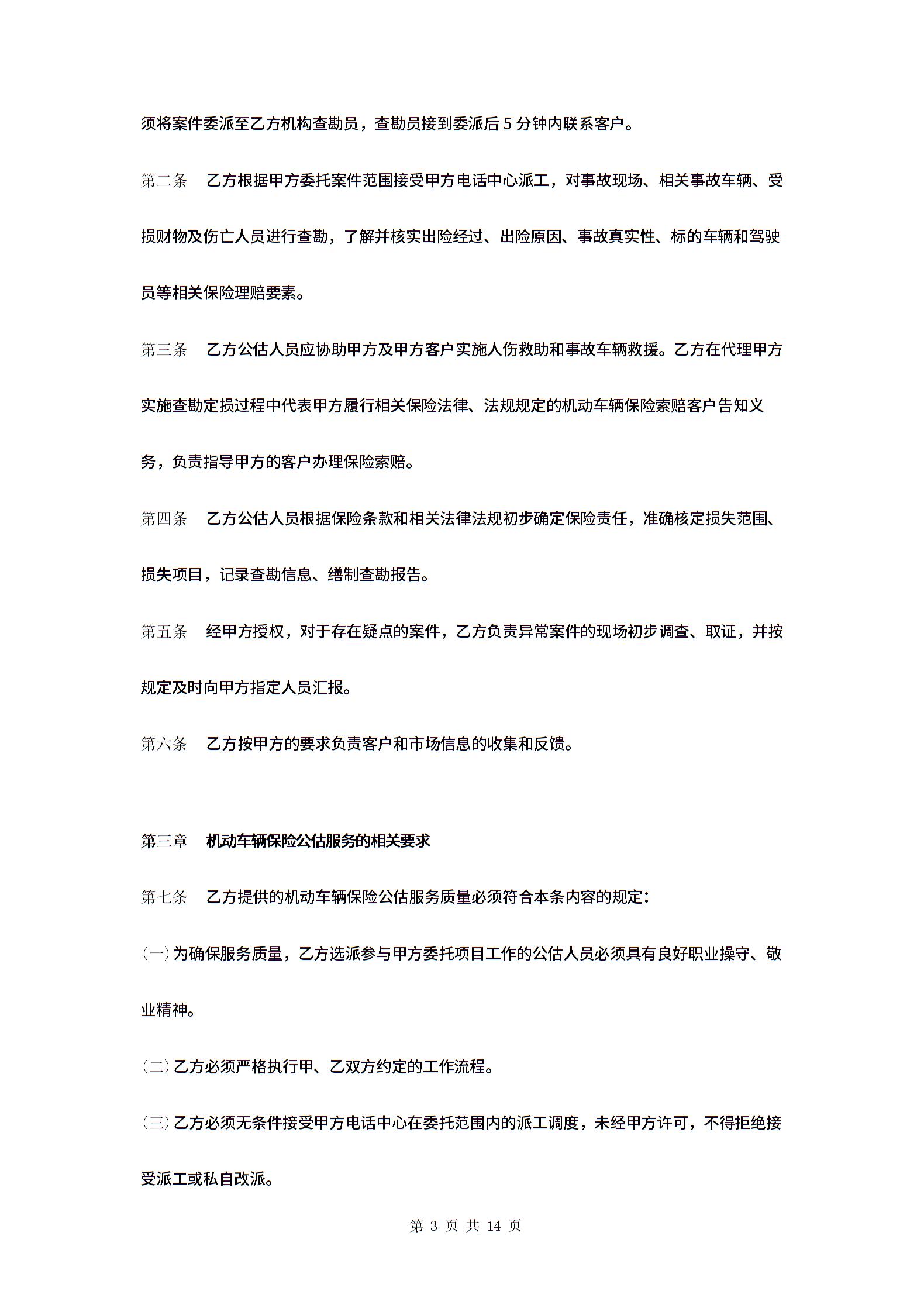 须将案件委派至乙方机构查勘员，查勘员接到委派后 5 分钟内联系客户。

第二条　乙方根据甲方委托案件范围接受甲方电话中心派工，对事故现场、相关事故车辆、受损财物及伤亡人员进行查勘，了解并核实出险经过、出险原因、事故真实性、标的车辆和驾驶员等相关保险理赔要素。

第三条　乙方公估人员应协助甲方及甲方客户实施人伤救助和事故车辆救援。乙方在代理甲方实施查勘定损过程中代表甲方履行相关保险法律、法规规定的机动车辆保险索赔客户告知义务，负责指导甲方的客户办理保险索赔。

第四条　乙方公估人员根据保险条款和相关法律法规初步确定保险责任，准确核定损失范围、损失项目，记录查勘信息、缮制查勘报告。

第五条　经甲方授权，对于存在疑点的案件，乙方负责异常案件的现场初步调查、取证，并按规定及时向甲方指定人员汇报。

第六条　乙方按甲方的要求负责客户和市场信息的收集和反馈。

第三章　机动车辆保险公估服务的相关要求

第七条　乙方提供的机动车辆保险公估服务质量必须符合本条内容的规定：

(一)为确保服务质量，乙方选派参与甲方委托项目工作的公估人员必须具有良好职业操守、敬业精神。

(二)乙方必须严格执行甲、乙双方约定的工作流程。

(三)乙方必须无条件接受甲方电话中心在委托范围内的派工调度，未经甲方许可，不得拒绝接受派工或私自改派。

第 3 页 共 14 页